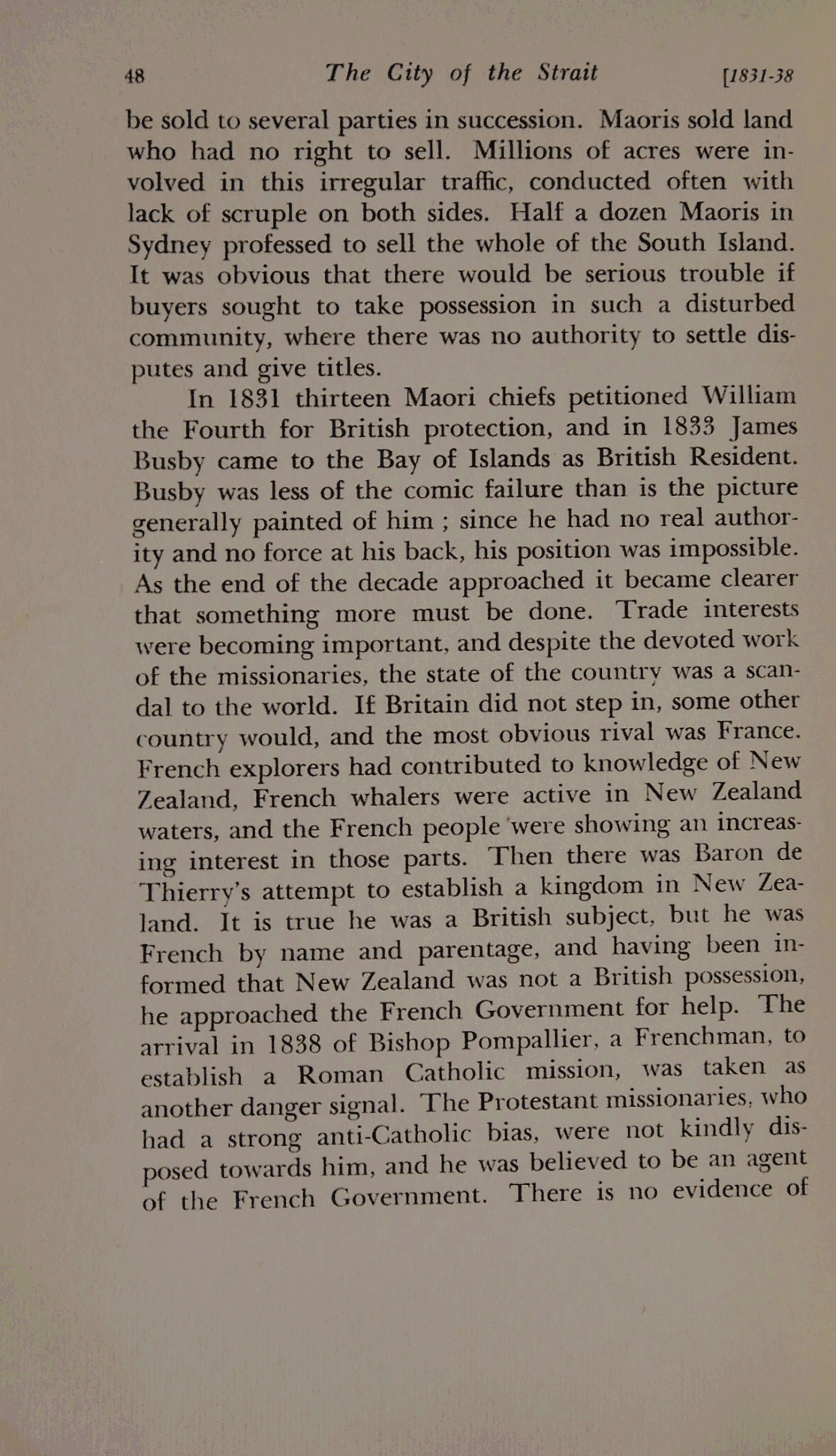 48 The City of the Strait [1831-38

be sold to several parties in succession. Maoris sold land who had no right to sell. Millions of acres were involved in this irregular traffic, conducted often with lack of scruple on both sides. Half a dozen Maoris in Sydney professed to sell the whole of the South Island. It was obvious that there would be serious trouble if buyers sought to take possession in such a disturbed community, where there was no authority to settle disputes and give titles.

In 1831 thirteen Maori chiefs petitioned William the Fourth for British protection, and in 1833 James Busby came to the Bay of Islands as British Resident. Busby was less of the comic failure than is the picture generally painted of him ; since he had no real authority and no force at his back, his position was impossible. As the end of the decade approached it became clearer that something more must be done. Trade interests were becoming important, and despite the devoted work of the missionaries, the state of the country was a scandal to the world. If Britain did not step in, some other country would, and the most obvious rival was France. French explorers had contributed to knowledge of New Zealand, French whalers were active in New Zealand waters, and the French people were showing an increasing interest in those parts. Then there was Baron de Thierry's attempt to establish a kingdom in New Zealand. It is true he was a British subject, but he was French by name and parentage, and having been informed that New Zealand was not a British possession, he approached the French Government for help. The arrival in 1838 of Bishop Pompallier, a Frenchman, to establish a Roman Catholic mission, was taken as another danger signal. The Protestant missionaries, who had a strong anti-Catholic bias, were not kindly disposed towards him, and he was believed to be an agent of the French Government. There is no evidence of